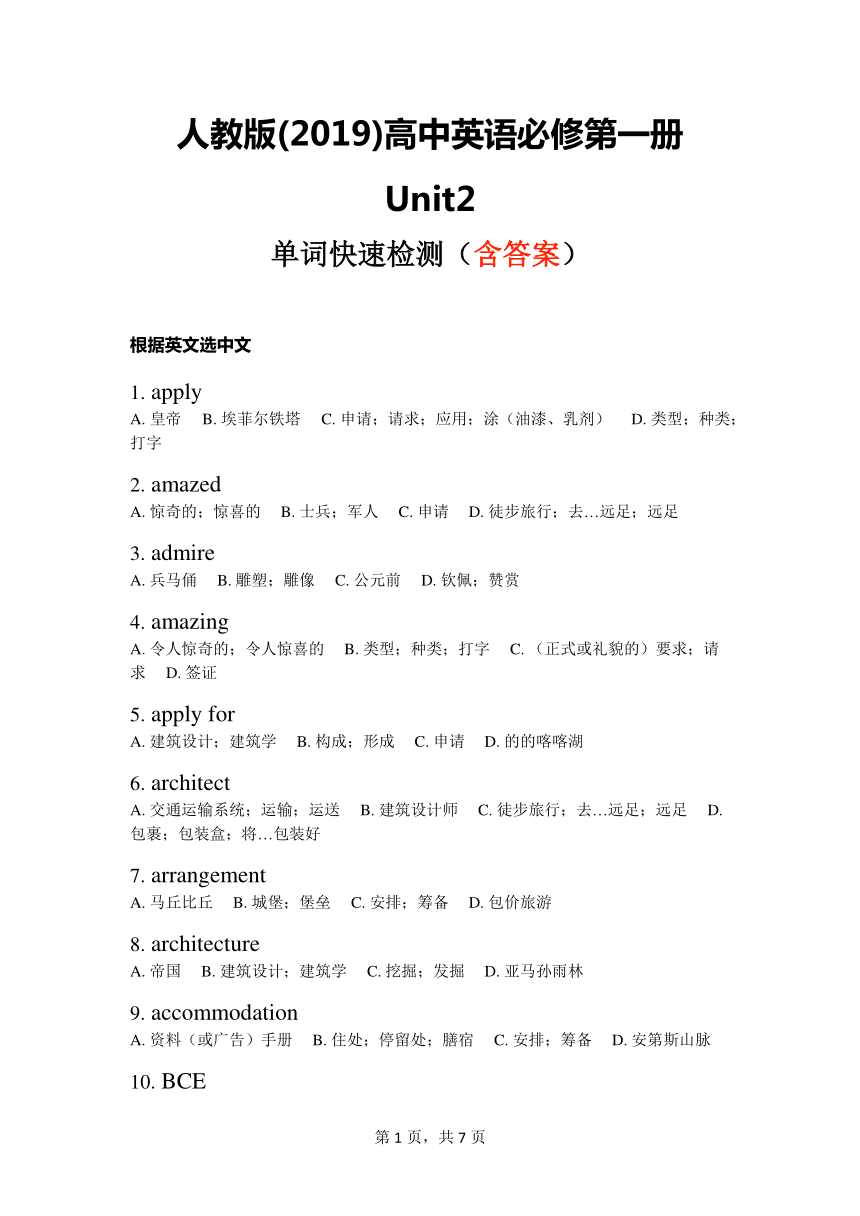 人教版(2019)高中英语必修第一册

Unit2

单词快速检测（含答案）

根据英文选中文

1. apply
A. 皇帝 B. 埃菲尔铁塔 C. 申请；请求；应用；涂（油漆、乳剂） D. 类型；种类；打字

2. amazed
A. 惊奇的；惊喜的 B. 士兵；军人 C. 申请 D. 徒步旅行；去…远足；远足

3. admire
A. 兵马俑 B. 雕塑；雕像 C. 公元前 D. 钦佩；赞赏

4. amazing
A. 令人惊奇的；令人惊喜的 B. 类型；种类；打字 C. （正式或礼貌的）要求；请求 D. 签证

5. apply for
A. 建筑设计；建筑学 B. 构成；形成 C. 申请 D. 的的喀喀湖

6. architect
A. 交通运输系统；运输；运送 B. 建筑设计师 C. 徒步旅行；去…远足；远足 D. 包裹；包装盒；将…包装好

7. arrangement
A. 马丘比丘 B. 城堡；堡垒 C. 安排；筹备 D. 包价旅游

8. architecture
A. 帝国 B. 建筑设计；建筑学 C. 挖掘；发掘 D. 亚马孙雨林

9. accommodation
A. 资料（或广告）手册 B. 住处；停留处；膳宿 C. 安排；筹备 D. 安第斯山脉

10. BCE

第 1 页，共 7 页